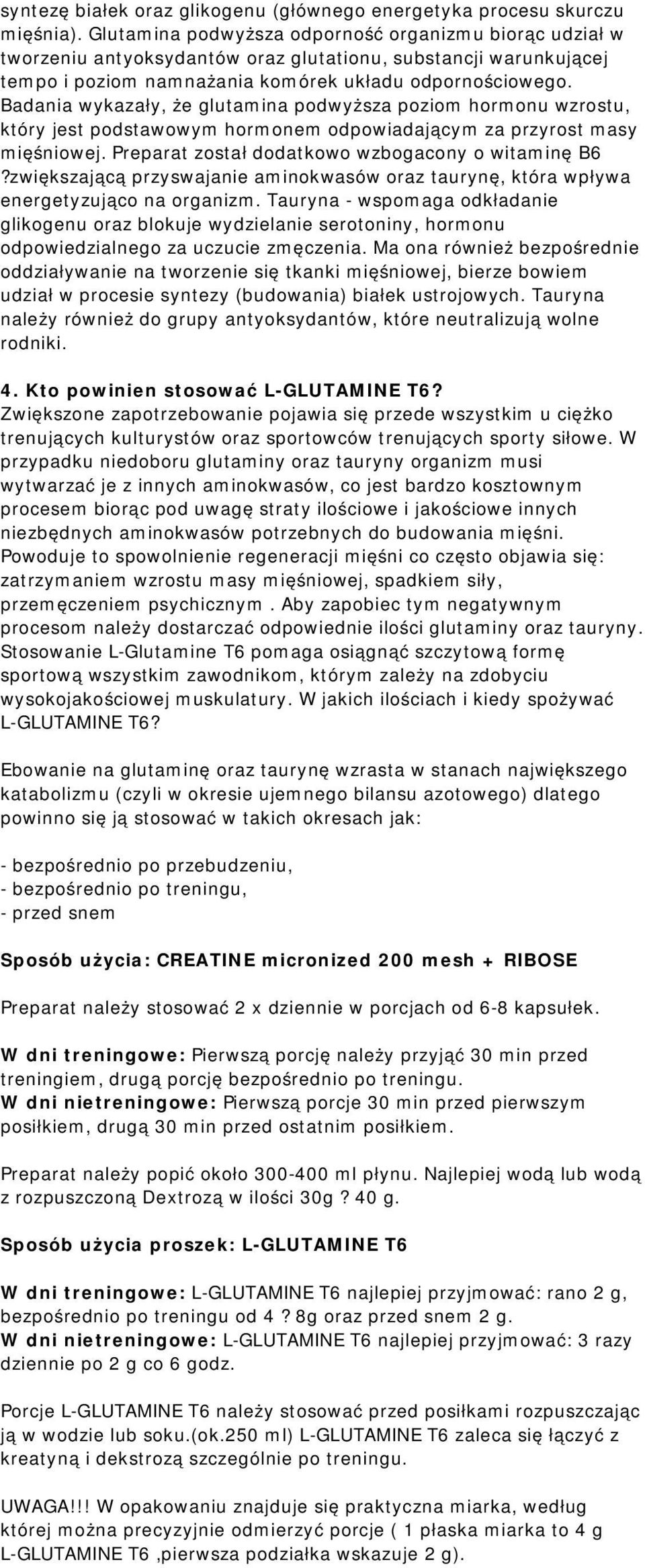 syntezę białek oraz glikogenu (głównego energetyka procesu skurczu mięśnia). Glutamina podwyższa odporność organizmu biorąc udział w tworzeniu antyoksydantów oraz glutationu, substancji warunkującej tempo i poziom namnażania komórek układu odpornościowego. Badania wykazały, że glutamina podwyższa poziom hormonu wzrostu, który jest podstawowym hormonem odpowiadającym za przyrost masy mięśniowej. Preparat został dodatkowo wzbogacony o witaminę B6 ?zwiększającą przyswajanie aminokwasów oraz taurynę, która wpływa energetyzująco na organizm. Tauryna - wspomaga odkładanie glikogenu oraz blokuje wydzielanie serotoniny, hormonu odpowiedzialnego za uczucie zmęczenia. Ma ona również bezpośrednie oddziaływanie na tworzenie się tkanki mięśniowej, bierze bowiem udział w procesie syntezy (budowania) białek ustrojowych. Tauryna należy również do grupy antyoksydantów, które neutralizują wolne rodniki.

4. Kto powinien stosować L-GLUTAMINE T6?
Zwiększone zapotrzebowanie pojawia się przede wszystkim u ciężko trenujących kulturystów oraz sportowców trenujących sporty siłowe. W przypadku niedoboru glutaminy oraz tauryny organizm musi wytwarzać je z innych aminokwasów, co jest bardzo kosztownym procesem biorąc pod uwagę straty ilościowe i jakościowe innych niezbędnych aminokwasów potrzebnych do budowania mięśni. Powoduje to spowolnienie regeneracji mięśni co często objawia się: zatrzymaniem wzrostu masy mięśniowej, spadkiem siły, przemęczeniem psychicznym . Aby zapobiec tym negatywnym procesom należy dostarczać odpowiednie ilości glutaminy oraz tauryny. Stosowanie L-Glutamine T6 pomaga osiągnąć szczytową formę sportową wszystkim zawodnikom, którym zależy na zdobyciu wysokojakościowej muskulatury. W jakich ilościach i kiedy spożywać L-GLUTAMINE T6?

Ebowanie na glutaminę oraz taurynę wzrasta w stanach największego katabolizmu (czyli w okresie ujemnego bilansu azotowego) dlatego powinno się ją stosować w takich okresach jak:

- bezpośrednio po przebudzeniu,
- bezpośrednio po treningu,
- przed snem

Sposób użycia: CREATINE micronized 200 mesh + RIBOSE

Preparat należy stosować 2 x dziennie w porcjach od 6-8 kapsułek.

W dni treningowe: Pierwszą porcję należy przyjąć 30 min przed treningiem, drugą porcję bezpośrednio po treningu.
W dni nietreningowe: Pierwszą porcje 30 min przed pierwszym posiłkiem, drugą 30 min przed ostatnim posiłkiem.

Preparat należy popić około 300-400 ml płynu. Najlepiej wodą lub wodą z rozpuszczoną Dextrozą w ilości 30g ? 40 g.

Sposób użycia proszek: L-GLUTAMINE T6

W dni treningowe: L-GLUTAMINE T6 najlepiej przyjmować: rano 2 g, bezpośrednio po treningu od 4 ? 8g oraz przed snem 2 g.
W dni nietreningowe: L-GLUTAMINE T6 najlepiej przyjmować: 3 razy dziennie po 2 g co 6 godz.

Porcje L-GLUTAMINE T6 należy stosować przed posiłkami rozpuszczając ją w wodzie lub soku.(ok.250 ml) L-GLUTAMINE T6 zaleca się łączyć z kreatyną i dekstrozą szczególnie po treningu.

UWAGA!!! W opakowaniu znajduje się praktyczna miarka, według której można precyzyjnie odmierzyć porcje ( 1 płaska miarka to 4 g L-GLUTAMINE T6 ,pierwsza podziałka wskazuje 2 g).